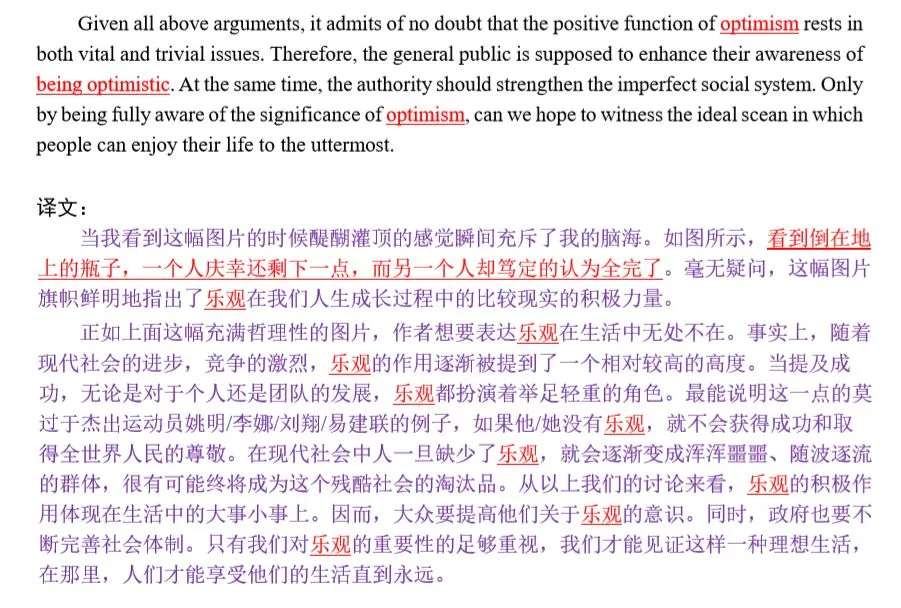 Given all above arguments, it admits of no doubt that the positive function of optimism rests in both vital and trivial issues. Therefore, the general public is supposed to enhance their awareness of being optimistic. At the same time, the authority should strengthen the imperfect social system. Only by being fully aware of the significance of optimism, can we hope to witness the ideal scean in which people can enjoy their life to the uttermost.

译文：

当我看到这幅图片的时候醍醐灌顶的感觉瞬间充斥了我的脑海。如图所示，看到倒在地上的瓶子，一个人庆幸还剩下一点，而另一个人却笃定的认为全完了。毫无疑问，这幅图片旗帜鲜明地指出了乐观在我们人生成长过程中的比较现实的积极力量。

正如上面这幅充满哲理性的图片，作者想要表达乐观在生活中无处不在。事实上，随着现代社会的进步，竞争的激烈，乐观的作用逐渐被提到了一个相对较高的高度。当提及成功，无论是对于个人还是团队的发展，乐观都扮演着举足轻重的角色。最能说明这一点的莫过于杰出运动员姚明/李娜/刘翔/易建联的例子，如果他/她没有乐观，就不会获得成功和取得全世界人民的尊敬。在现代社会中人一旦缺少了乐观，就会逐渐变成浑浑噩噩、随波逐流的群体，很有可能终将成为这个残酷社会的淘汰品。从以上我们的讨论来看，乐观的积极作用体现在生活中的大事小事上。因而，大众要提高他们关于乐观的意识。同时，政府也要不断完善社会体制。只有我们对乐观的重要性的足够重视，我们才能见证这样一种理想生活，在那里，人们才能享受他们的生活直到永远。